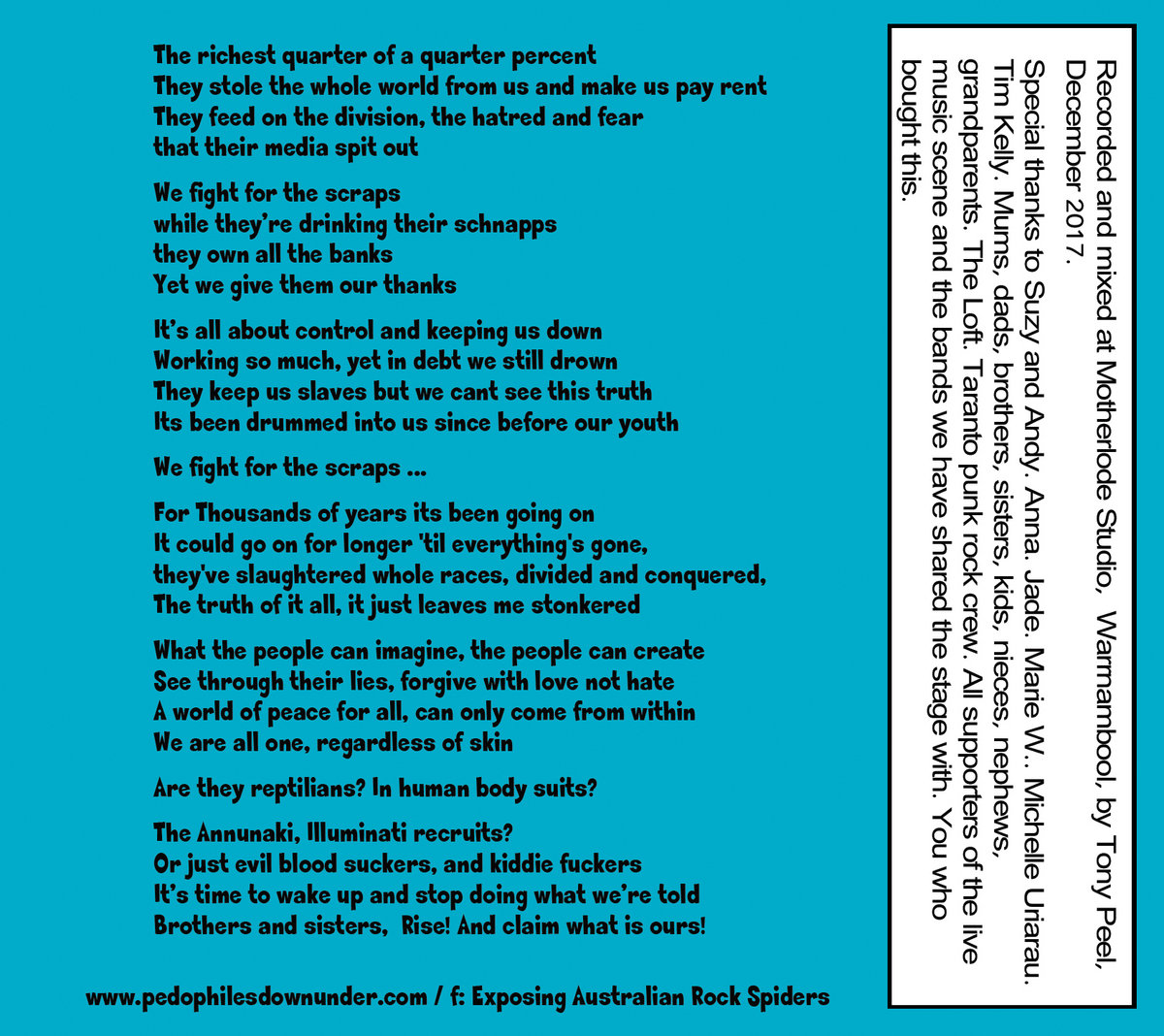 The richest quarter of a quarter percent
They stole the whole world from us and make us pay rent
They feed on the division, the hatred and fear
that their media spit out

We fight for the scraps
while they're drinking their schnapps
they own all the banks
Yet we give them our thanks

It's all about control and keeping us down
Working so much, yet in debt we still drown
They keep us slaves but we cant see this truth
Its been drummed into us since before our youth

We fight for the scraps ...

For Thousands of years its been going on
It could go on for longer 'til everything's gone,
they've slaughtered whole races, divided and conquered,
The truth of it all, it just leaves me stonkered

What the people can imagine, the people can create
See through their lies, forgive with love not hate
A world of peace for all, can only come from within
We are all one, regardless of skin

Are they reptilians? In human body suits?

The Annunaki, Illuminati recruits?
Or just evil blood suckers, and kiddie fuckers
It's time to wake up and stop doing what we're told
Brothers and sisters, Rise! And claim what is ours!

www.pedophilesdownunder.com / f: Exposing Australian Rock Spiders

Recorded and mixed at Motherlode Studio, Warrnambool, by Tony Peel, December 2017.
Special thanks to Suzy and Andy. Anna. Jade. Marie W.. Michelle Uriarau. Tim Kelly. Mums, dads, brothers, sisters, kids, nieces, nephews, grandparents. The Loft. Taranto punk rock crew. All supporters of the live music scene and the bands we have shared the stage with. You who bought this.